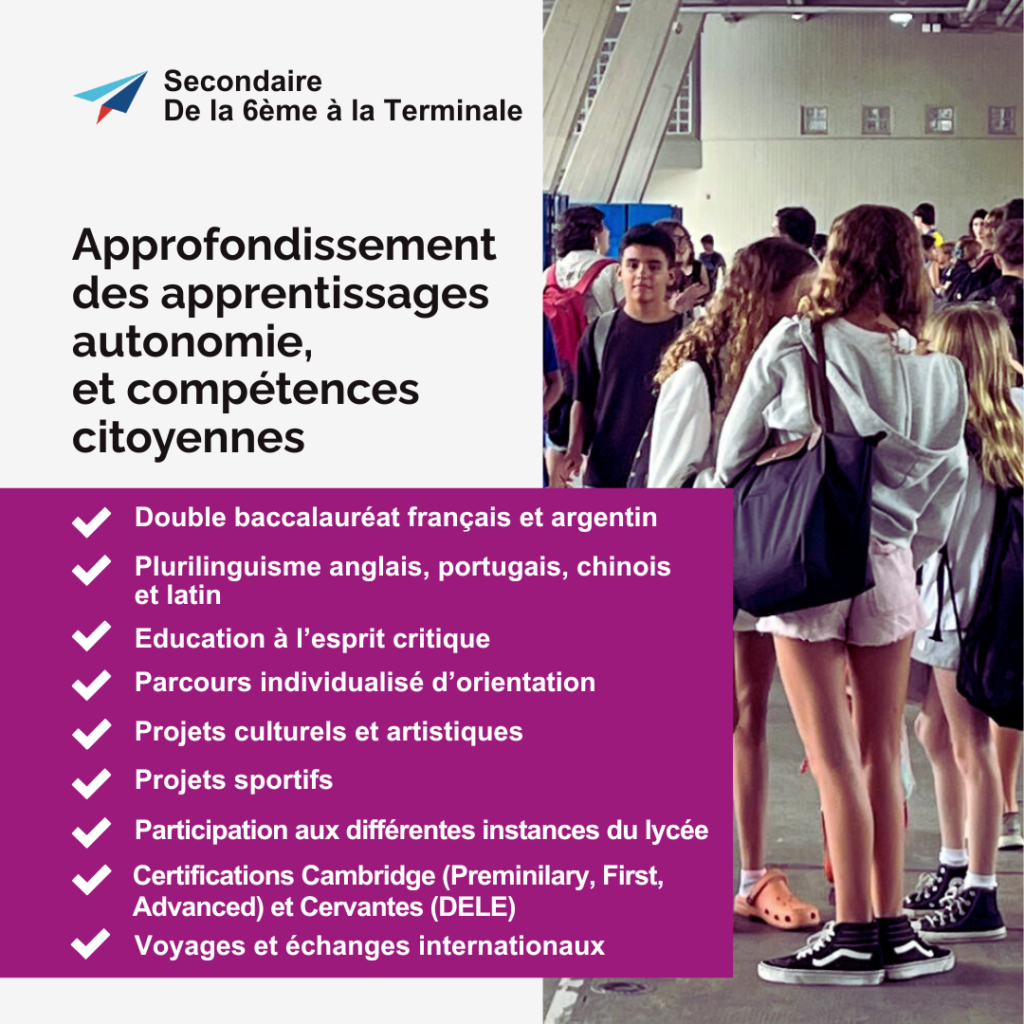 Secondaire
De la 6ème à la Terminale

Approfondissement des apprentissages autonomie, et compétences citoyennes

Double baccalauréat français et argentin

Plurilinguisme anglais, portugais, chinois et latin

Education à l'esprit critique

Parcours individualisé d'orientation

Projets culturels et artistiques

Projets sportifs

Participation aux différentes instances du lycée

Certifications Cambridge (Preminilary, First, Advanced) et Cervantes (DELE)

Voyages et échanges internationaux